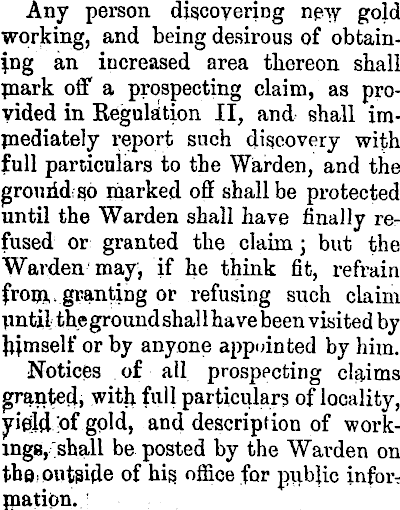 Any person discovering new gold working, and being desirous of obtaining an increased area thereon shall mark off a prospecting claim, as provided in Regulation II, and shall immediately report such discovery with full particulars to the Warden, and the ground so marked off shall be protected until the Warden shall have finally refused or granted the claim; but the Warden may, if he think fit, refrain from granting or refusing such claim until the ground shall have been visited by himself or by anyone appointed by him.

Notices of all prospecting claims granted, with full particulars of locality, yield of gold, and description of workings, shall be posted by the Warden on the outside of his office for public information.